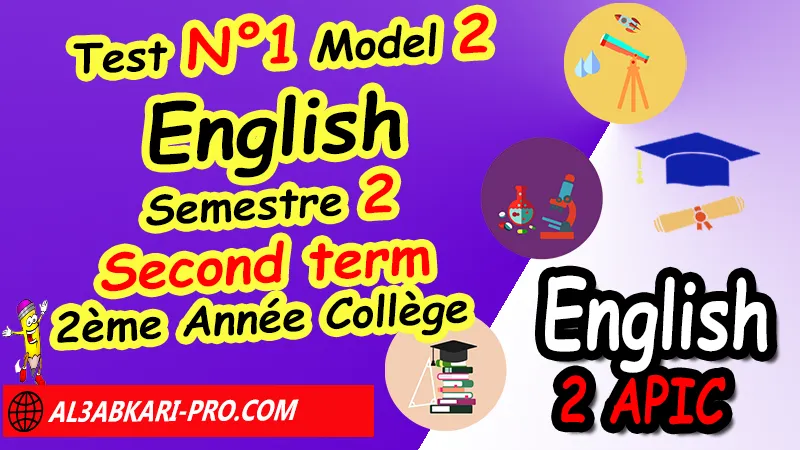 Test N°1 Model 2
English
Semestre 2
Second term
2ème Année Collège

AL3ABKARI-PRO.COM

English
2 APIC